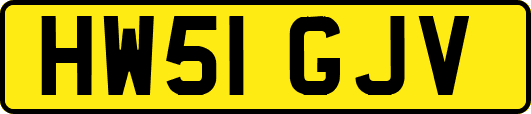 HW51 GJV